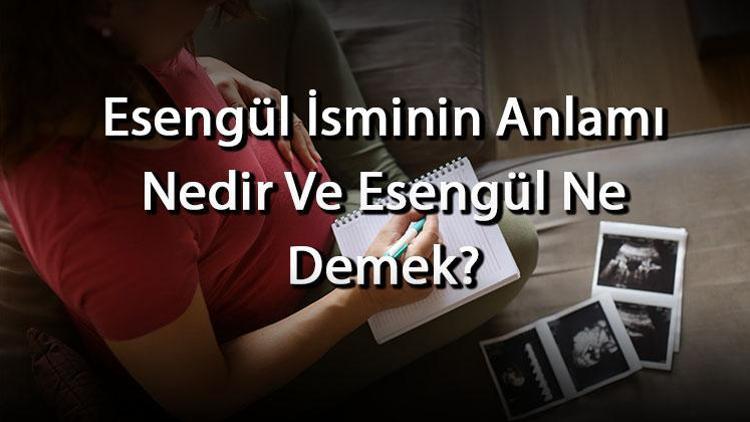 Esengül İsminin Anlamı Nedir Ve Esengül Ne Demek?